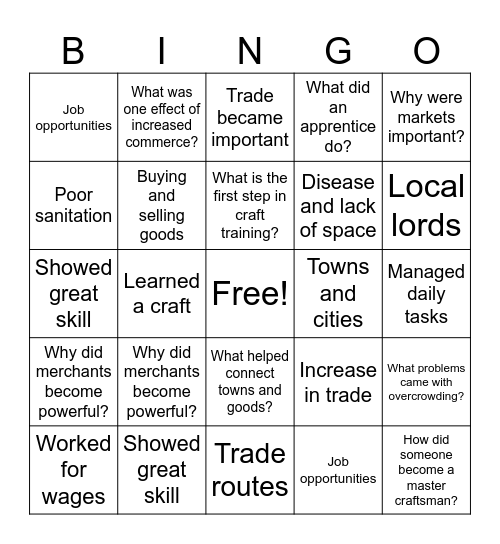 | B | I | N | G | O |
|---|---|---|---|---|
| Job opportunities | What was one effect of increased commerce? | Trade became important | What did an apprentice do? | Why were markets important? |
| Poor sanitation | Buying and selling goods | What is the first step in craft training? | Disease and lack of space | Local lords |
| Showed great skill | Learned a craft | Free! | Towns and cities | Managed daily tasks |
| Why did merchants become powerful? | Why did merchants become powerful? | What helped connect towns and goods? | Increase in trade | What problems came with overcrowding? |
| Worked for wages | Showed great skill | Trade routes | Job opportunities | How did someone become a master craftsman? |